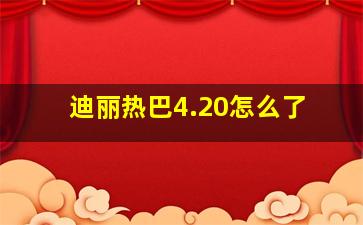 迪丽热巴4.20怎么了